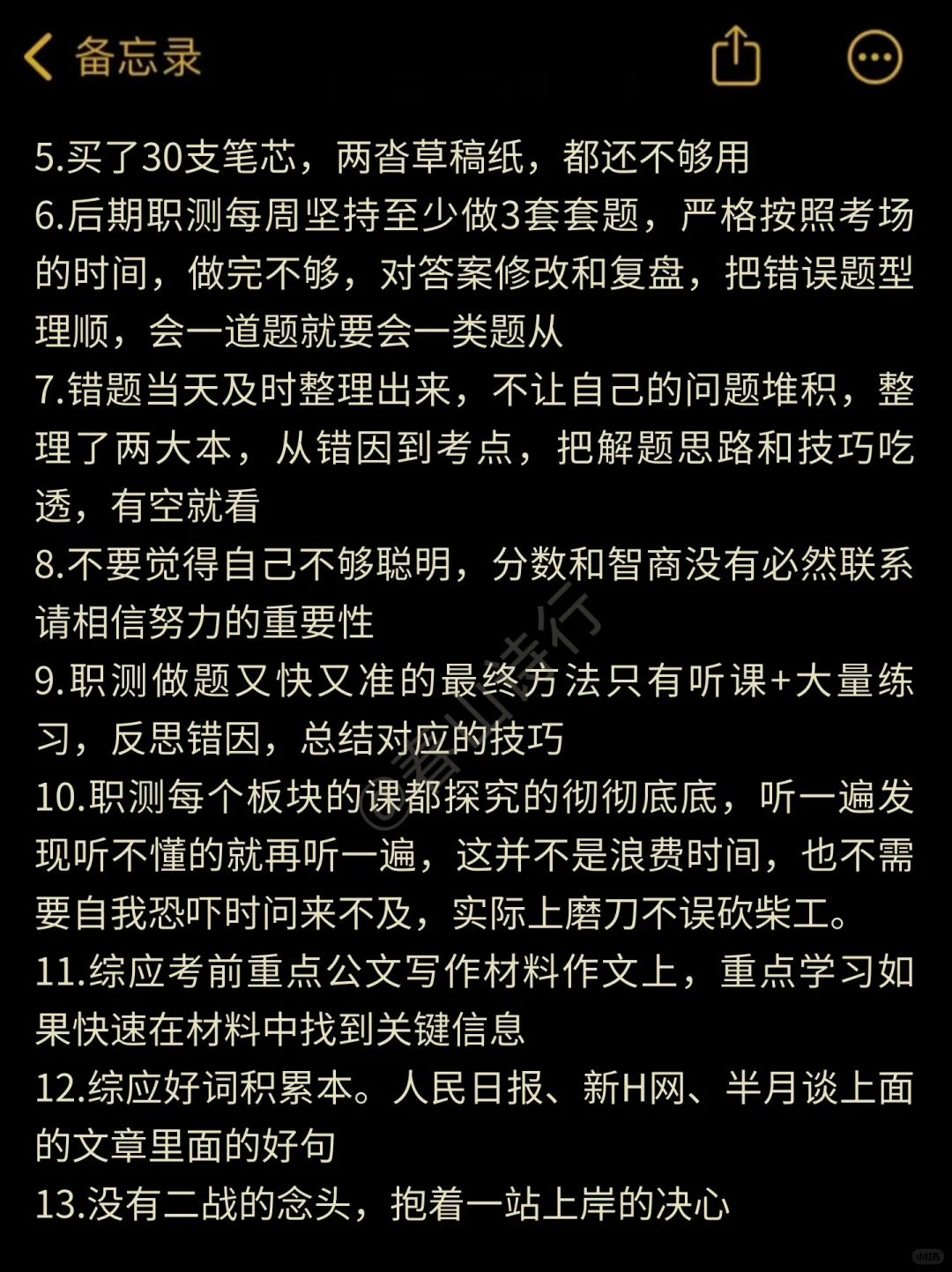 备忘录

5.买了30支笔芯，两沓草稿纸，都还不够用
6.后期职测每周坚持至少做3套套题，严格按照考场的时间，做完不够，对答案修改和复盘，把错误题型理顺，会一道题就要会一类题从
7.错题当天及时整理出来，不让自己的问题堆积，整理了两大本，从错因到考点，把解题思路和技巧吃透，有空就看
8.不要觉得自己不够聪明，分数和智商没有必然联系请相信努力的重要性
9.职测做题又快又准的最终方法只有听课+大量练习，反思错因，总结对应的技巧
10.职测每个板块的课都探究的彻彻底底，听一遍发现听不懂的就再听一遍，这并不是浪费时间，也不需要自我恐吓时间来不及，实际上磨刀不误砍柴工。
11.综应考前重点公文写作材料作文上，重点学习如果快速在材料中找到关键信息
12.综应好词积累本。人民日报、新H网、半月谈上面的文章里面的好句
13.没有二战的念头，抱着一站上岸的决心

@青山清行
小红书